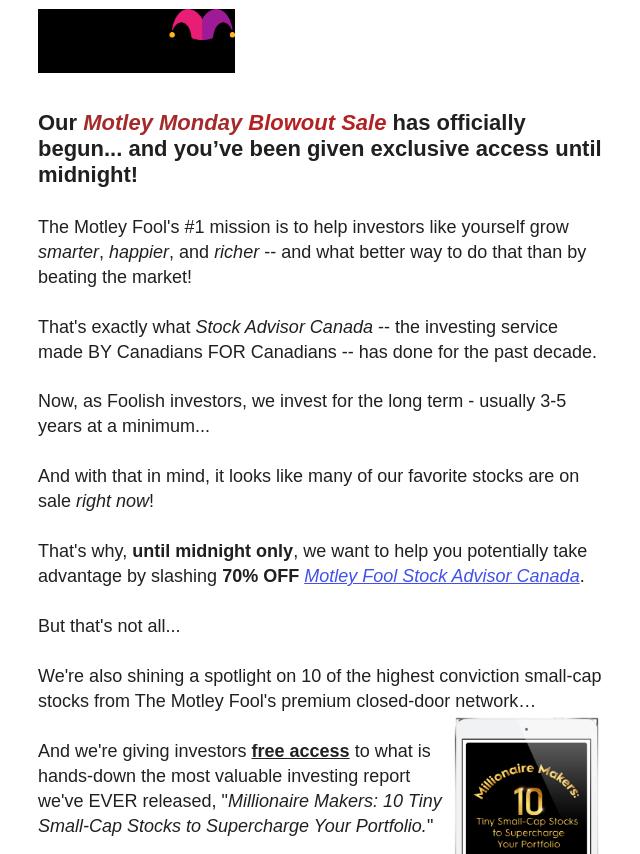 Our Motley Monday Blowout Sale has officially begun... and you've been given exclusive access until midnight!

The Motley Fool's #1 mission is to help investors like yourself grow smarter, happier, and richer -- and what better way to do that than by beating the market!

That's exactly what Stock Advisor Canada -- the investing service made BY Canadians FOR Canadians -- has done for the past decade.

Now, as Foolish investors, we invest for the long term - usually 3-5 years at a minimum...

And with that in mind, it looks like many of our favorite stocks are on sale right now!

That's why, until midnight only, we want to help you potentially take advantage by slashing 70% OFF Motley Fool Stock Advisor Canada.

But that's not all...

We're also shining a spotlight on 10 of the highest conviction small-cap stocks from The Motley Fool's premium closed-door network…

And we're giving investors free access to what is hands-down the most valuable investing report we've EVER released, "Millionaire Makers: 10 Tiny Small-Cap Stocks to Supercharge Your Portfolio."

Millionaire Makers: 10 Tiny Small-Cap Stocks to Supercharge Your Portfolio